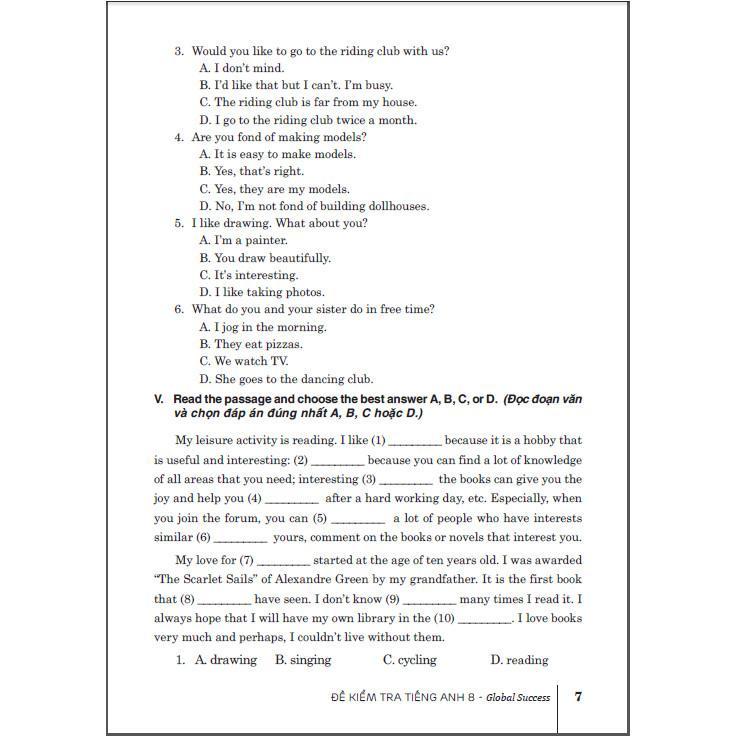 3. Would you like to go to the riding club with us?
A. I don't mind.
B. I'd like that but I can't. I'm busy.
C. The riding club is far from my house.
D. I go to the riding club twice a month.
4. Are you fond of making models?
A. It is easy to make models.
B. Yes, that's right.
C. Yes, they are my models.
D. No, I'm not fond of building dollhouses.
5. I like drawing. What about you?
A. I'm a painter.
B. You draw beautifully.
C. It's interesting.
D. I like taking photos.
6. What do you and your sister do in free time?
A. I jog in the morning.
B. They eat pizzas.
C. We watch TV.
D. She goes to the dancing club.

V. Read the passage and choose the best answer A, B, C, or D. (Đọc đoạn văn và chọn đáp án đúng nhất A, B, C hoặc D.)

My leisure activity is reading. I like (1) _________ because it is a hobby that is useful and interesting: (2) _________ because you can find a lot of knowledge of all areas that you need; interesting (3) _________ the books can give you the joy and help you (4) _________ after a hard working day, etc. Especially, when you join the forum, you can (5) _________ a lot of people who have interests similar (6) _________ yours, comment on the books or novels that interest you.

My love for (7) _________ started at the age of ten years old. I was awarded "The Scarlet Sails" of Alexandre Green by my grandfather. It is the first book that (8) _________ have seen. I don't know (9) _________ many times I read it. I always hope that I will have my own library in the (10) _________. I love books very much and perhaps, I couldn't live without them.

1. A. drawing B. singing C. cycling D. reading

ĐỀ KIỂM TRA TIẾNG ANH 8 - Global Success 7